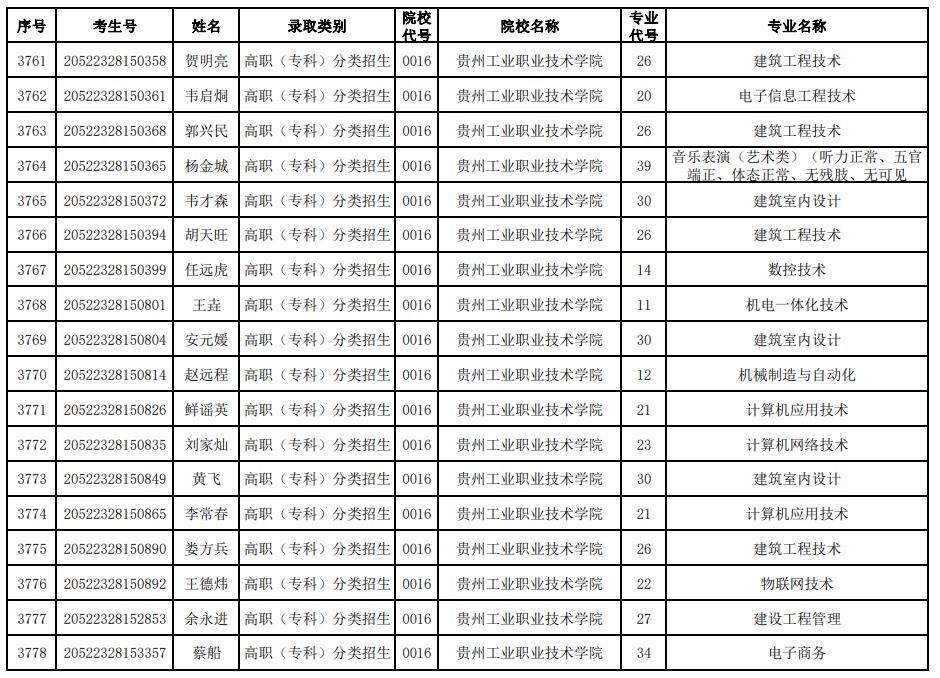 | 序号 | 考生号 | 姓名 | 录取类别 | 院校代号 | 院校名称 | 专业代号 | 专业名称 |
|---|---|---|---|---|---|---|---|
| 3761 | 20522328150358 | 贺明亮 | 高职（专科）分类招生 | 0016 | 贵州工业职业技术学院 | 26 | 建筑工程技术 |
| 3762 | 20522328150361 | 韦启炯 | 高职（专科）分类招生 | 0016 | 贵州工业职业技术学院 | 20 | 电子信息工程技术 |
| 3763 | 20522328150368 | 郭兴民 | 高职（专科）分类招生 | 0016 | 贵州工业职业技术学院 | 26 | 建筑工程技术 |
| 3764 | 20522328150365 | 杨金城 | 高职（专科）分类招生 | 0016 | 贵州工业职业技术学院 | 39 | 音乐表演（艺术类）（听力正常、五官端正、体态正常、无残肢、无可见 |
| 3765 | 20522328150372 | 韦才森 | 高职（专科）分类招生 | 0016 | 贵州工业职业技术学院 | 30 | 建筑室内设计 |
| 3766 | 20522328150394 | 胡天旺 | 高职（专科）分类招生 | 0016 | 贵州工业职业技术学院 | 26 | 建筑工程技术 |
| 3767 | 20522328150399 | 任远虎 | 高职（专科）分类招生 | 0016 | 贵州工业职业技术学院 | 14 | 数控技术 |
| 3768 | 20522328150801 | 王垚 | 高职（专科）分类招生 | 0016 | 贵州工业职业技术学院 | 11 | 机电一体化技术 |
| 3769 | 20522328150804 | 安元媛 | 高职（专科）分类招生 | 0016 | 贵州工业职业技术学院 | 30 | 建筑室内设计 |
| 3770 | 20522328150814 | 赵远程 | 高职（专科）分类招生 | 0016 | 贵州工业职业技术学院 | 12 | 机械制造与自动化 |
| 3771 | 20522328150826 | 鲜谣英 | 高职（专科）分类招生 | 0016 | 贵州工业职业技术学院 | 21 | 计算机应用技术 |
| 3772 | 20522328150835 | 刘家灿 | 高职（专科）分类招生 | 0016 | 贵州工业职业技术学院 | 23 | 计算机网络技术 |
| 3773 | 20522328150849 | 黄飞 | 高职（专科）分类招生 | 0016 | 贵州工业职业技术学院 | 30 | 建筑室内设计 |
| 3774 | 20522328150865 | 李常春 | 高职（专科）分类招生 | 0016 | 贵州工业职业技术学院 | 21 | 计算机应用技术 |
| 3775 | 20522328150890 | 娄方兵 | 高职（专科）分类招生 | 0016 | 贵州工业职业技术学院 | 26 | 建筑工程技术 |
| 3776 | 20522328150892 | 王德炜 | 高职（专科）分类招生 | 0016 | 贵州工业职业技术学院 | 22 | 物联网技术 |
| 3777 | 20522328152853 | 余永进 | 高职（专科）分类招生 | 0016 | 贵州工业职业技术学院 | 27 | 建设工程管理 |
| 3778 | 20522328153357 | 蔡船 | 高职（专科）分类招生 | 0016 | 贵州工业职业技术学院 | 34 | 电子商务 |